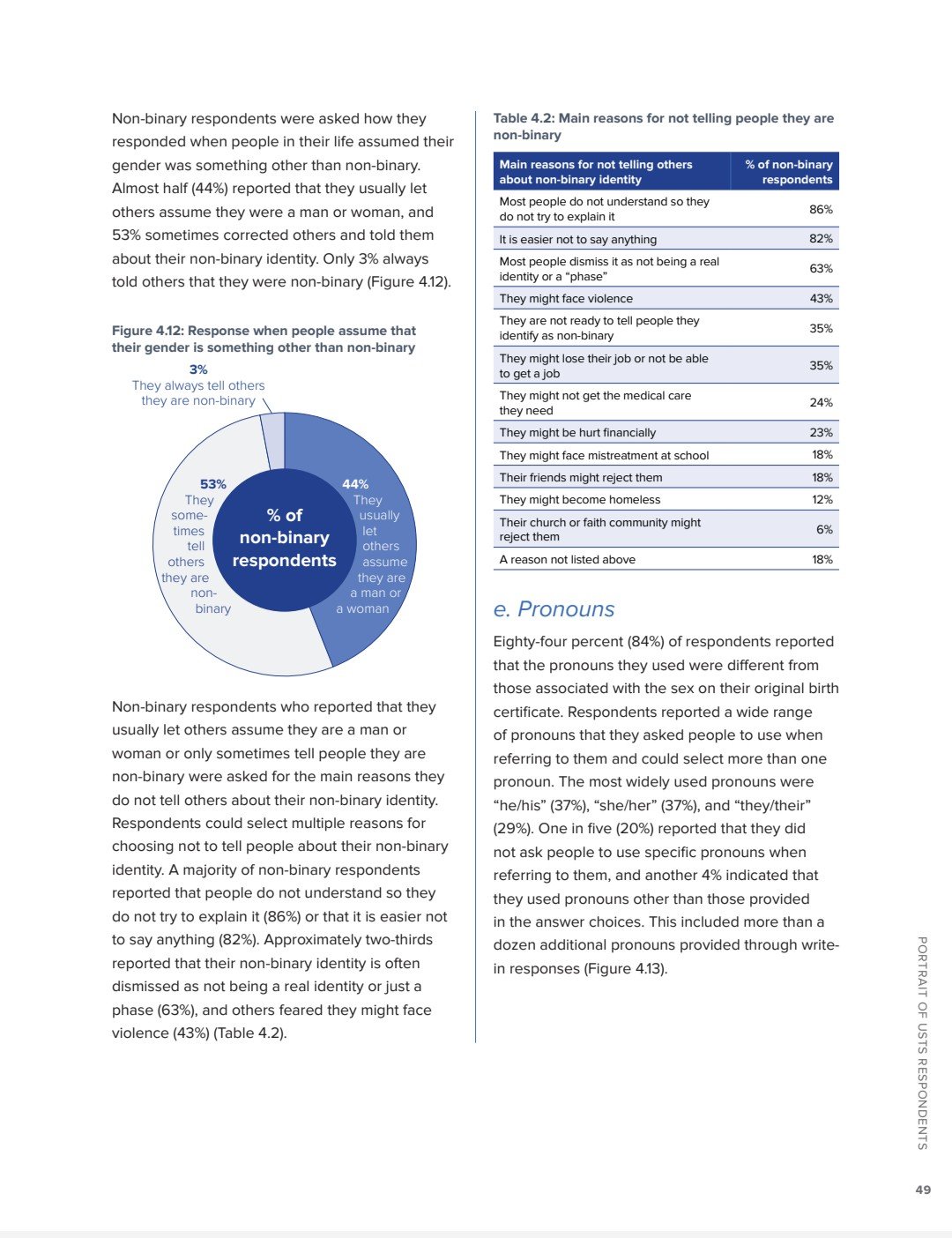 Non-binary respondents were asked how they responded when people in their life assumed their gender was something other than non-binary. Almost half (44%) reported that they usually let others assume they were a man or woman, and 53% sometimes corrected others and told them about their non-binary identity. Only 3% always told others that they were non-binary (Figure 4.12).

Figure 4.12: Response when people assume that their gender is something other than non-binary

3%
They always tell others they are non-binary

53%
They sometimes tell others they are non-binary

% of non-binary respondents

44%
They usually let others assume they are a man or a woman

Non-binary respondents who reported that they usually let others assume they are a man or woman or only sometimes tell people they are non-binary were asked for the main reasons they do not tell others about their non-binary identity. Respondents could select multiple reasons for choosing not to tell people about their non-binary identity. A majority of non-binary respondents reported that people do not understand so they do not try to explain it (86%) or that it is easier not to say anything (82%). Approximately two-thirds reported that their non-binary identity is often dismissed as not being a real identity or just a phase (63%), and others feared they might face violence (43%) (Table 4.2).

Table 4.2: Main reasons for not telling people they are non-binary

| Main reasons for not telling others about non-binary identity | % of non-binary respondents |
|---|---|
| Most people do not understand so they do not try to explain it | 86% |
| It is easier not to say anything | 82% |
| Most people dismiss it as not being a real identity or a “phase” | 63% |
| They might face violence | 43% |
| They are not ready to tell people they identify as non-binary | 35% |
| They might lose their job or not be able to get a job | 35% |
| They might not get the medical care they need | 24% |
| They might be hurt financially | 23% |
| They might face mistreatment at school | 18% |
| Their friends might reject them | 18% |
| They might become homeless | 12% |
| Their church or faith community might reject them | 6% |
| A reason not listed above | 18% |

e. Pronouns

Eighty-four percent (84%) of respondents reported that the pronouns they used were different from those associated with the sex on their original birth certificate. Respondents reported a wide range of pronouns that they asked people to use when referring to them and could select more than one pronoun. The most widely used pronouns were “he/his” (37%), “she/her” (37%), and “they/their” (29%). One in five (20%) reported that they did not ask people to use specific pronouns when referring to them, and another 4% indicated that they used pronouns other than those provided in the answer choices. This included more than a dozen additional pronouns provided through write-in responses (Figure 4.13).

PORTRAIT OF USTS RESPONDENTS

49